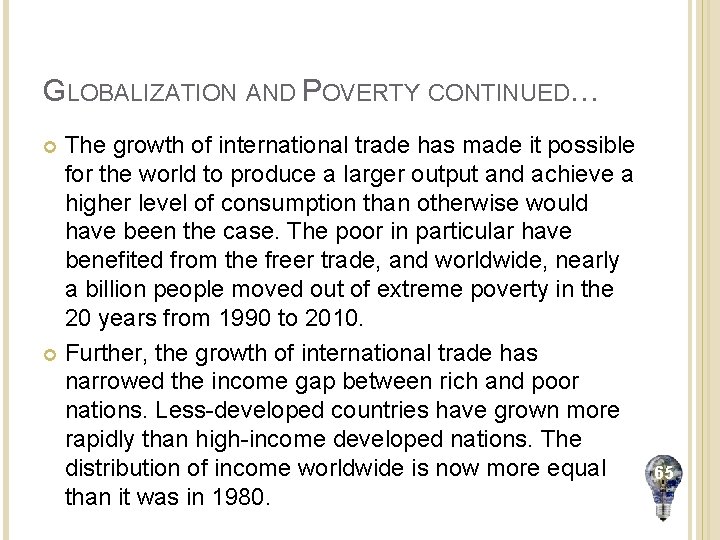 GLOBALIZATION AND POVERTY CONTINUED…

• The growth of international trade has made it possible for the world to produce a larger output and achieve a higher level of consumption than otherwise would have been the case. The poor in particular have benefited from the freer trade, and worldwide, nearly a billion people moved out of extreme poverty in the 20 years from 1990 to 2010.

• Further, the growth of international trade has narrowed the income gap between rich and poor nations. Less-developed countries have grown more rapidly than high-income developed nations. The distribution of income worldwide is now more equal than it was in 1980.

65